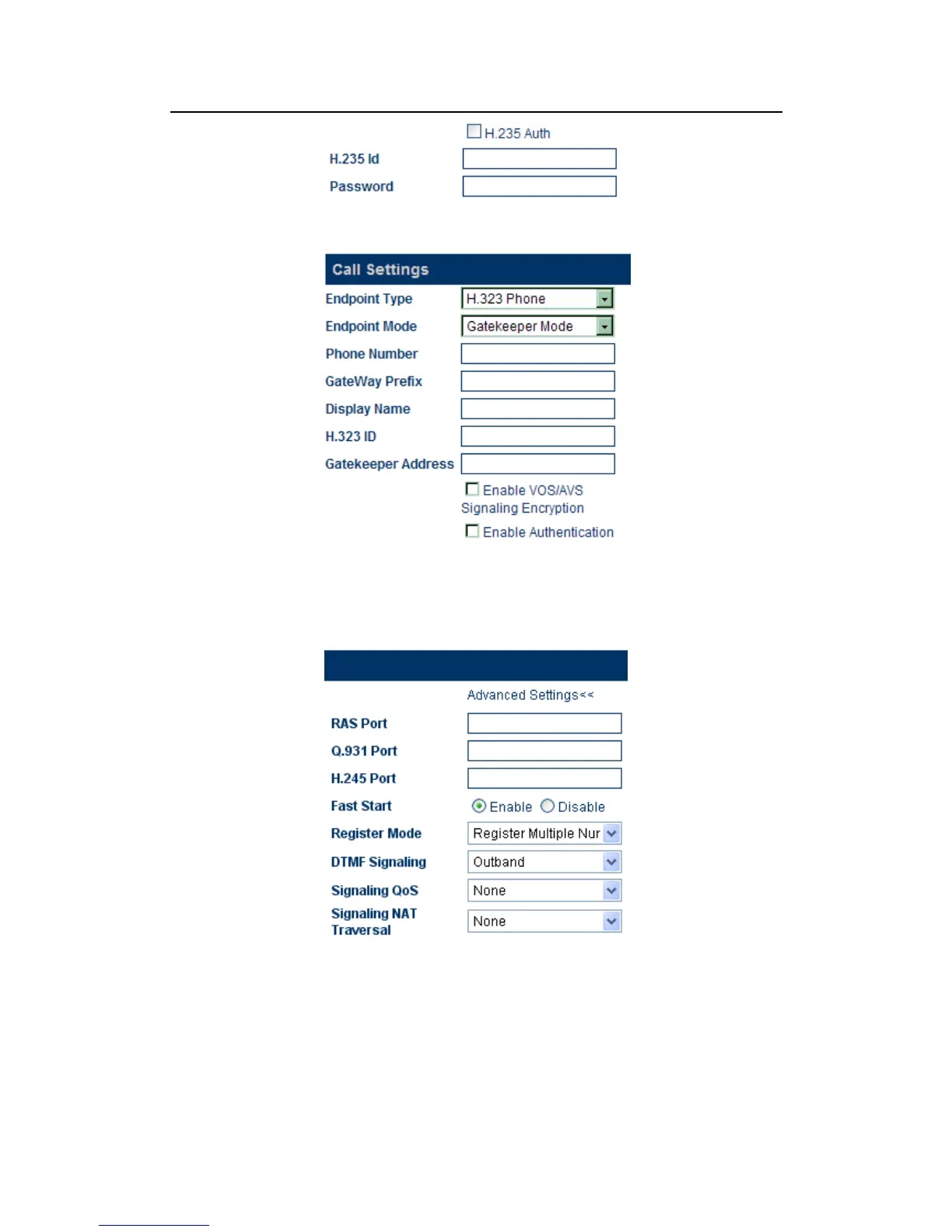 H.235 Auth
H.235 Id
Password

Call Settings
Endpoint Type H.323 Phone
Endpoint Mode Gatekeeper Mode
Phone Number
GateWay Prefix
Display Name
H.323 ID
Gatekeeper Address
Enable VOS/AVS Signaling Encryption
Enable Authentication

Advanced Settings<<
RAS Port
Q.931 Port
H.245 Port
Fast Start Enable Disable
Register Mode Register Multiple Nur
DTMF Signaling Outband
Signaling QoS None
Signaling NAT Traversal None